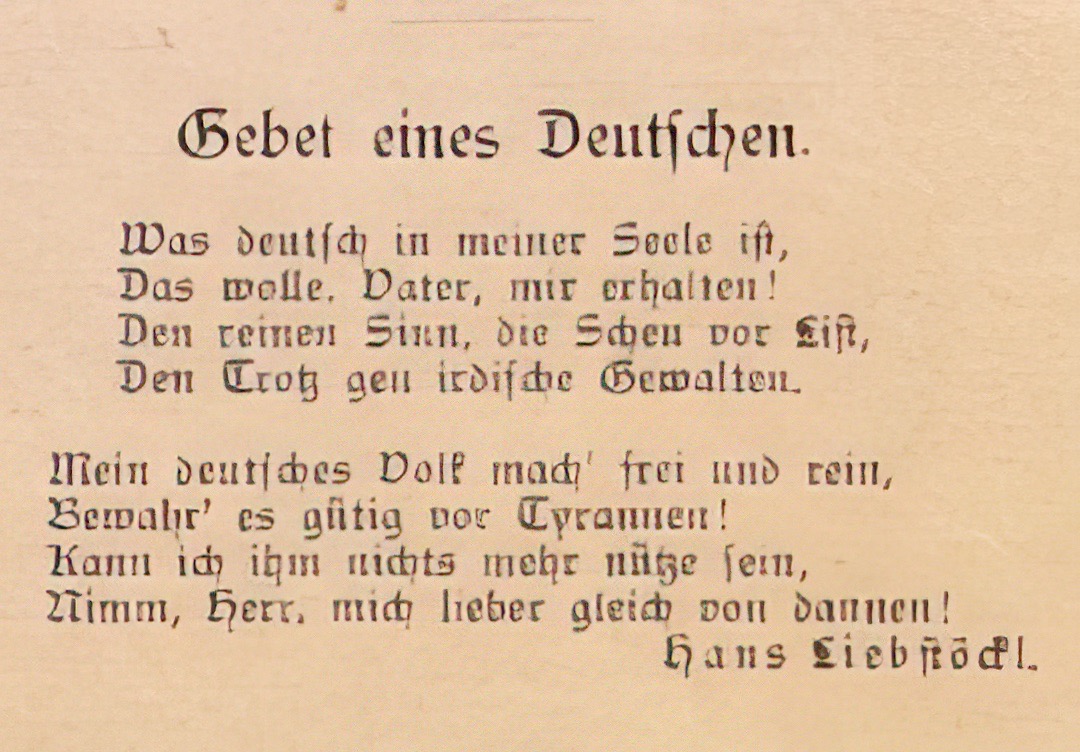 Gebet eines Deutschen.

Was deutsch in meiner Seele ist,
Das wolle, Vater, mir erhalten!
Den reinen Sinn, die Scheu vor List,
Den Trotz gen irdische Gewalten.

Mein deutsches Volk mach' frei und rein,
Bewahr' es gütig vor Tyrannen!
Kann ich ihm nichts mehr nütze sein,
Nimm, Herr, mich lieber gleich von dannen!

Hans Liebstöckl.